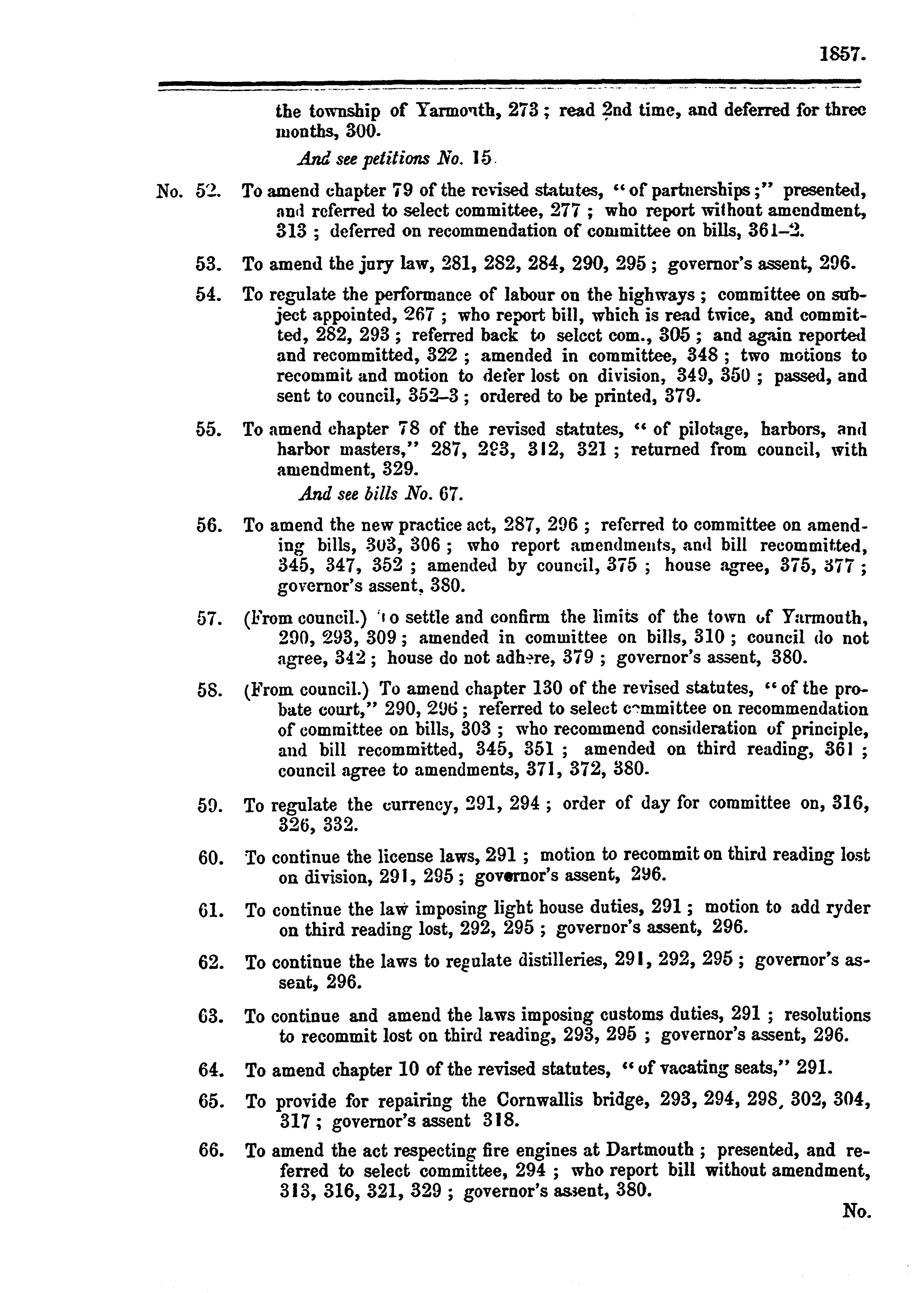 1857.

the township of Yarmouth, 273; read 2nd time, and deferred for three months, 300.

And see petitions No. 15.

No. 52. To amend chapter 79 of the revised statutes, "of partnerships;" presented, and referred to select committee, 277; who report without amendment, 313; deferred on recommendation of committee on bills, 361–2.

53. To amend the jury law, 281, 282, 284, 290, 295; governor's assent, 296.

54. To regulate the performance of labour on the highways; committee on subject appointed, 267; who report bill, which is read twice, and committed, 282, 293; referred back to select com., 305; and again reported and recommitted, 322; amended in committee, 348; two motions to recommit and motion to defer lost on division, 349, 350; passed, and sent to council, 352–3; ordered to be printed, 379.

55. To amend chapter 78 of the revised statutes, "of pilotage, harbors, and harbor masters," 287, 293, 312, 321; returned from council, with amendment, 329.

And see bills No. 67.

56. To amend the new practice act, 287, 296; referred to committee on amending bills, 303, 306; who report amendments, and bill recommitted, 345, 347, 352; amended by council, 375; house agree, 375, 377; governor's assent, 380.

57. (From council.) To settle and confirm the limits of the town of Yarmouth, 290, 293, 309; amended in committee on bills, 310; council do not agree, 342; house do not adhere, 379; governor's assent, 380.

58. (From council.) To amend chapter 130 of the revised statutes, "of the probate court," 290, 296; referred to select committee on recommendation of committee on bills, 303; who recommend consideration of principle, and bill recommitted, 345, 351; amended on third reading, 361; council agree to amendments, 371, 372, 380.

59. To regulate the currency, 291, 294; order of day for committee on, 316, 326, 332.

60. To continue the license laws, 291; motion to recommit on third reading lost on division, 291, 295; governor's assent, 296.

61. To continue the law imposing light house duties, 291; motion to add ryder on third reading lost, 292, 295; governor's assent, 296.

62. To continue the laws to regulate distilleries, 291, 292, 295; governor's assent, 296.

63. To continue and amend the laws imposing customs duties, 291; resolutions to recommit lost on third reading, 293, 295; governor's assent, 296.

64. To amend chapter 10 of the revised statutes, "of vacating seats," 291.

65. To provide for repairing the Cornwallis bridge, 293, 294, 298, 302, 304, 317; governor's assent 318.

66. To amend the act respecting fire engines at Dartmouth; presented, and referred to select committee, 294; who report bill without amendment, 313, 316, 321, 329; governor's assent, 380.

No.